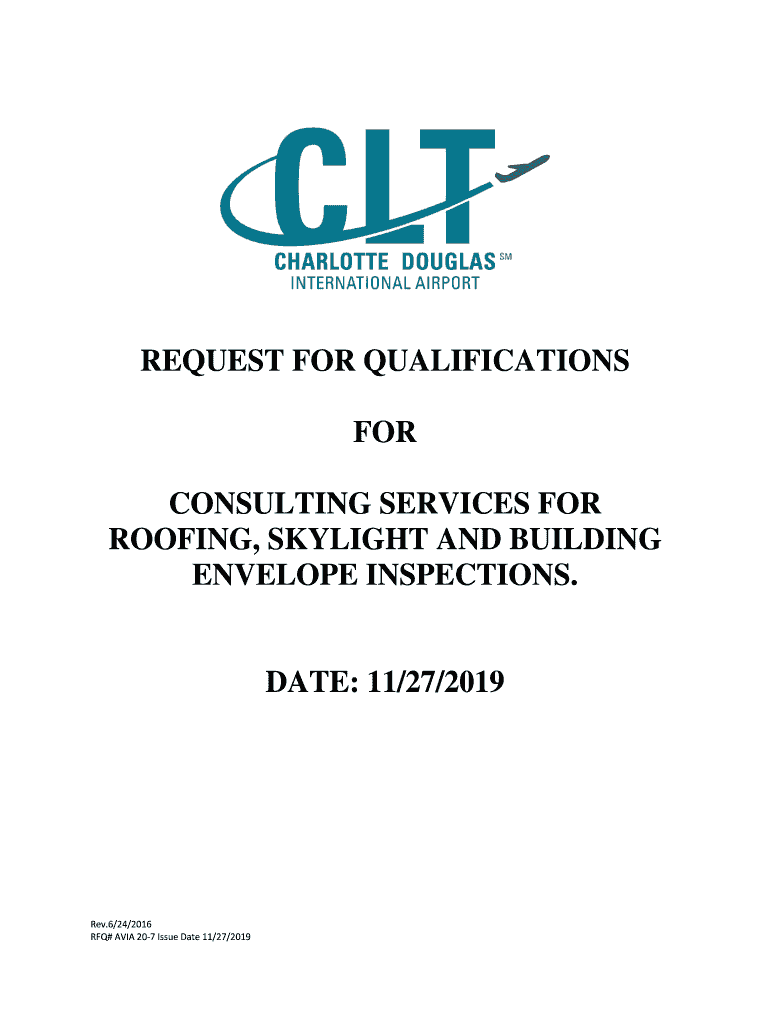 CLT
CHARLOTTE DOUGLAS SM
INTERNATIONAL AIRPORT

REQUEST FOR QUALIFICATIONS

FOR

CONSULTING SERVICES FOR ROOFING, SKYLIGHT AND BUILDING ENVELOPE INSPECTIONS.

DATE: 11/27/2019

Rev.6/24/2016
RFQ# AVIA 20-7 Issue Date 11/27/2019